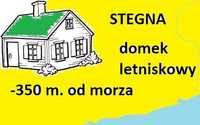 STEGNA

domek letniskowy

-350 m. od morza